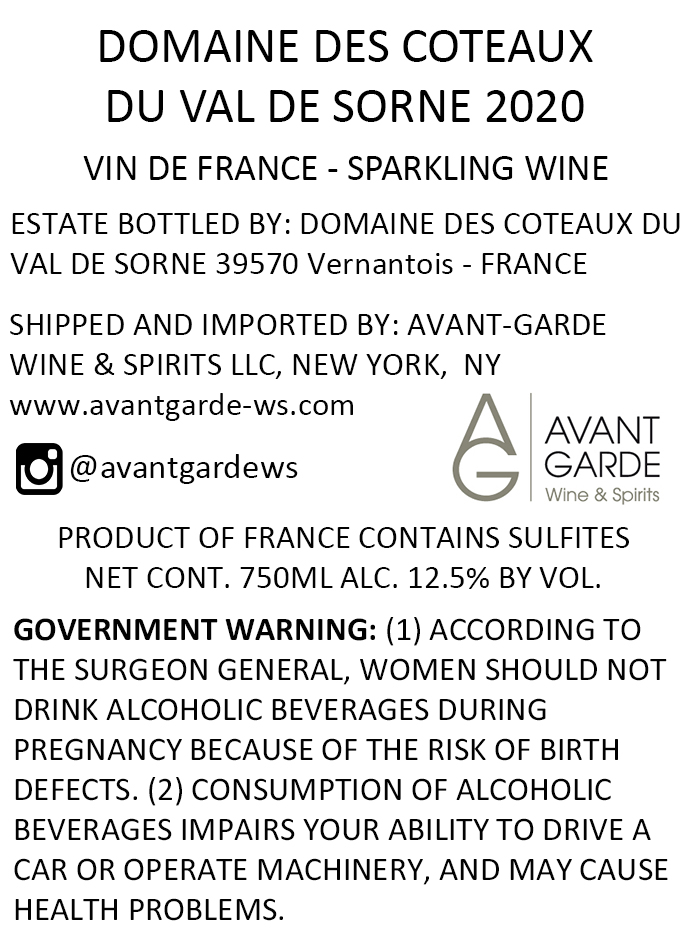 DOMAINE DES COTEAUX
DU VAL DE SORNE 2020

VIN DE FRANCE - SPARKLING WINE

ESTATE BOTTLED BY: DOMAINE DES COTEAUX DU VAL DE SORNE 39570 Vernantois - FRANCE

SHIPPED AND IMPORTED BY: AVANT-GARDE WINE & SPIRITS LLC, NEW YORK, NY
www.avantgarde-ws.com

@avantgardews

AG AVANT GARDE
Wine & Spirits

PRODUCT OF FRANCE CONTAINS SULFITES
NET CONT. 750ML ALC. 12.5% BY VOL.

GOVERNMENT WARNING: (1) ACCORDING TO THE SURGEON GENERAL, WOMEN SHOULD NOT DRINK ALCOHOLIC BEVERAGES DURING PREGNANCY BECAUSE OF THE RISK OF BIRTH DEFECTS. (2) CONSUMPTION OF ALCOHOLIC BEVERAGES IMPAIRS YOUR ABILITY TO DRIVE A CAR OR OPERATE MACHINERY, AND MAY CAUSE HEALTH PROBLEMS.